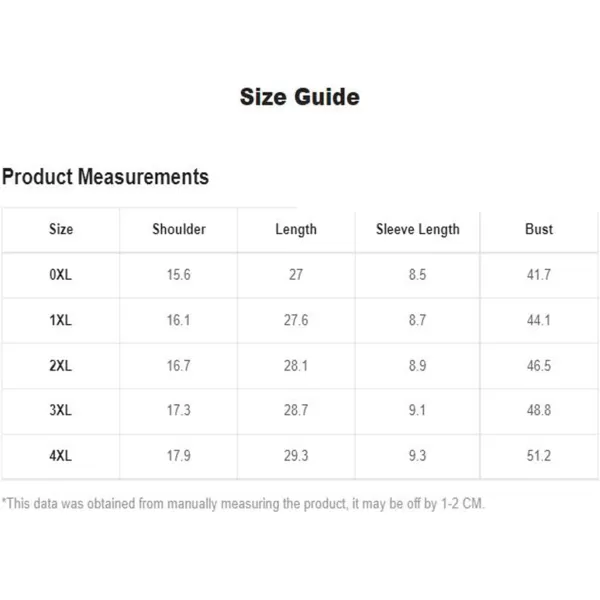 Size Guide

Product Measurements

| Size | Shoulder | Length | Sleeve Length | Bust |
|---|---|---|---|---|
| 0XL | 15.6 | 27 | 8.5 | 41.7 |
| 1XL | 16.1 | 27.6 | 8.7 | 44.1 |
| 2XL | 16.7 | 28.1 | 8.9 | 46.5 |
| 3XL | 17.3 | 28.7 | 9.1 | 48.8 |
| 4XL | 17.9 | 29.3 | 9.3 | 51.2 |

*This data was obtained from manually measuring the product, it may be off by 1-2 CM.